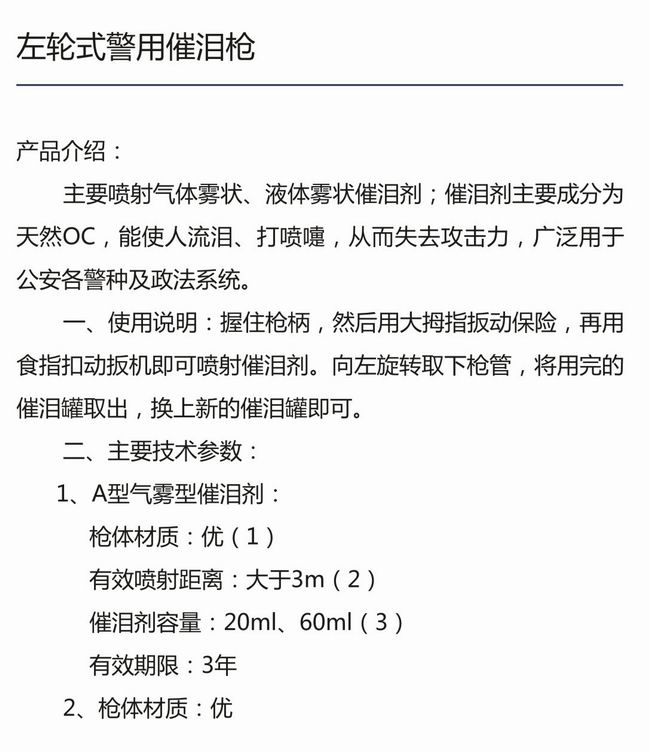 左轮式警用催泪枪

产品介绍：

主要喷射气体雾状、液体雾状催泪剂；催泪剂主要成分为天然OC，能使人流泪、打喷嚏，从而失去攻击力，广泛用于公安各警种及政法系统。

一、使用说明：握住枪柄，然后用大拇指扳动保险，再用食指扣动扳机即可喷射催泪剂。向左旋转取下枪管，将用完的催泪罐取出，换上新的催泪罐即可。

二、主要技术参数：

1、A型气雾型催泪剂：

枪体材质：优（1）

有效喷射距离：大于3m（2）

催泪剂容量：20ml、60ml（3）

有效期限：3年

2、枪体材质：优